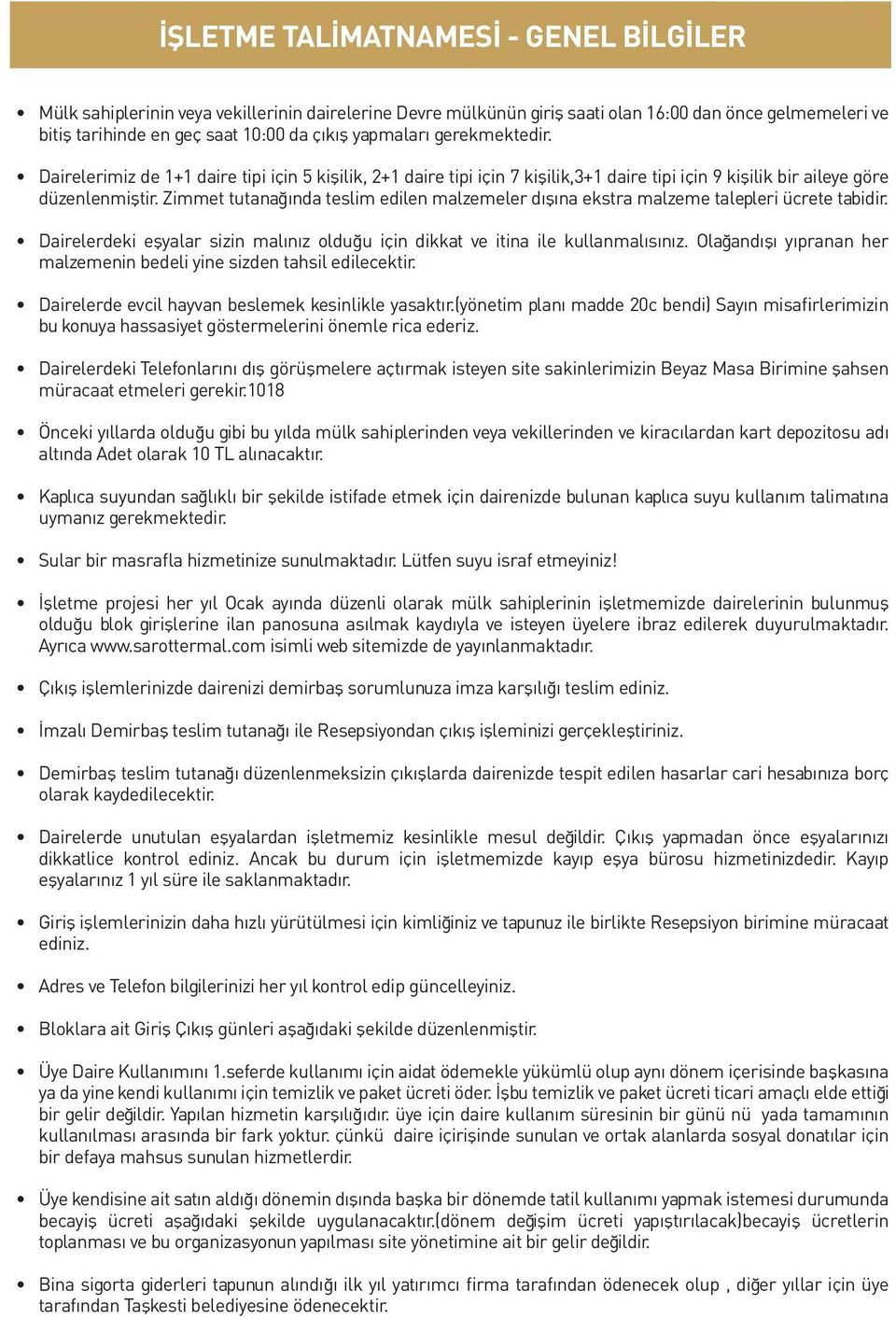 İŞLETME TALİMATNAMESİ - GENEL BİLGİLER

• Mülk sahiplerinin veya vekillerinin dairelerine Devre mülkünün giriş saati olan 16:00 dan önce gelmemeleri ve bitiş tarihinde en geç saat 10:00 da çıkış yapmaları gerekmektedir.

• Dairelerimiz de 1+1 daire tipi için 5 kişilik, 2+1 daire tipi için 7 kişilik,3+1 daire tipi için 9 kişilik bir aileye göre düzenlenmiştir. Zimmet tutanağında teslim edilen malzemeler dışına ekstra malzeme talepleri ücrete tabidir.

• Dairelerdeki eşyalar sizin malınız olduğu için dikkat ve itina ile kullanmalısınız. Olağandışı yıpranan her malzemenin bedeli yine sizden tahsil edilecektir.

• Dairelerde evcil hayvan beslemek kesinlikle yasaktır.(yönetim planı madde 20c bendi) Sayın misafirlerimizin bu konuya hassasiyet göstermelerini önemle rica ederiz.

• Dairelerdeki Telefonlarını dış görüşmelere açtırmak isteyen site sakinlerimizin Beyaz Masa Birimine şahsen müracaat etmeleri gerekir.1018

• Önceki yıllarda olduğu gibi bu yılda mülk sahiplerinden veya vekillerinden ve kiracılardan kart depozitosu adı altında Adet olarak 10 TL alınacaktır.

• Kaplıca suyundan sağlıklı bir şekilde istifade etmek için dairenizde bulunan kaplıca suyu kullanım talimatına uymanız gerekmektedir.

• Sular bir masrafla hizmetinize sunulmaktadır. Lütfen suyu israf etmeyiniz!

• İşletme projesi her yıl Ocak ayında düzenli olarak mülk sahiplerinin işletmemizde dairelerinin bulunmuş olduğu blok girişlerine ilan panosuna asılmak kaydıyla ve isteyen üyelere ibraz edilerek duyurulmaktadır. Ayrıca www.sarottermal.com isimli web sitemizde de yayınlanmaktadır.

• Çıkış işlemlerinizde dairenizi demirbaş sorumlunuza imza karşılığı teslim ediniz.

• İmzalı Demirbaş teslim tutanağı ile Resepsiyondan çıkış işleminizi gerçekleştiriniz.

• Demirbaş teslim tutanağı düzenlenmeksizin çıkışlarda dairenizde tespit edilen hasarlar cari hesabınıza borç olarak kaydedilecektir.

• Dairelerde unutulan eşyalardan işletmemiz kesinlikle mesul değildir. Çıkış yapmadan önce eşyalarınızı dikkatlice kontrol ediniz. Ancak bu durum için işletmemizde kayıp eşya bürosu hizmetinizdedir. Kayıp eşyalarınız 1 yıl süre ile saklanmaktadır.

• Giriş işlemlerinizin daha hızlı yürütülmesi için kimliğiniz ve tapunuz ile birlikte Resepsiyon birimine müracaat ediniz.

• Adres ve Telefon bilgilerinizi her yıl kontrol edip güncelleyiniz.

• Bloklara ait Giriş Çıkış günleri aşağıdaki şekilde düzenlenmiştir.

• Üye Daire Kullanımını 1.seferde kullanımı için aidat ödemekle yükümlü olup aynı dönem içerisinde başkasına ya da yine kendi kullanımı için temizlik ve paket ücreti öder. İşbu temizlik ve paket ücreti ticari amaçlı elde ettiği bir gelir değildir. Yapılan hizmetin karşılığıdır. üye için daire kullanım süresinin bir günü nü yada tamamının kullanılması arasında bir fark yoktur. çünkü daire içirişinde sunulan ve ortak alanlarda sosyal donatılar için bir defaya mahsus sunulan hizmetlerdir.

• Üye kendisine ait satın aldığı dönemin dışında başka bir dönemde tatil kullanımı yapmak istemesi durumunda becayiş ücreti aşağıdaki şekilde uygulanacaktır.(dönem değişim ücreti yapıştırılacak)becayiş ücretlerin toplanması ve bu organizasyonun yapılması site yönetimine ait bir gelir değildir.

• Bina sigorta giderleri tapunun alındığı ilk yıl yatırımcı firma tarafından ödenecek olup , diğer yıllar için üye tarafından Taşkesti belediyesine ödenecektir.